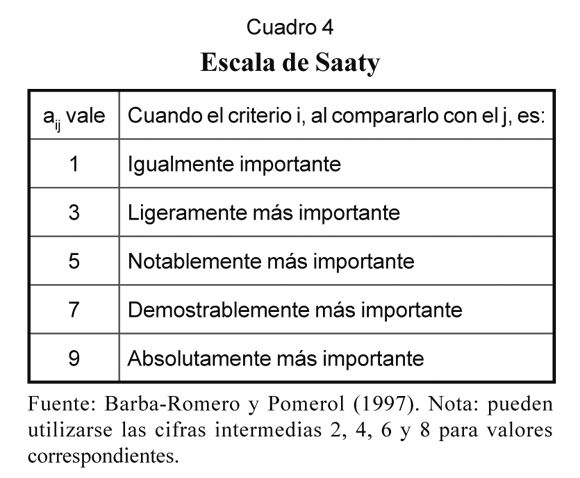 Cuadro 4

Escala de Saaty

| $a_{ij}$ vale | Cuando el criterio i, al compararlo con el j, es: |
|---|---|
| 1 | Igualmente importante |
| 3 | Ligeramente más importante |
| 5 | Notablemente más importante |
| 7 | Demostrablemente más importante |
| 9 | Absolutamente más importante |

Fuente: Barba-Romero y Pomerol (1997). Nota: pueden utilizarse las cifras intermedias 2, 4, 6 y 8 para valores correspondientes.